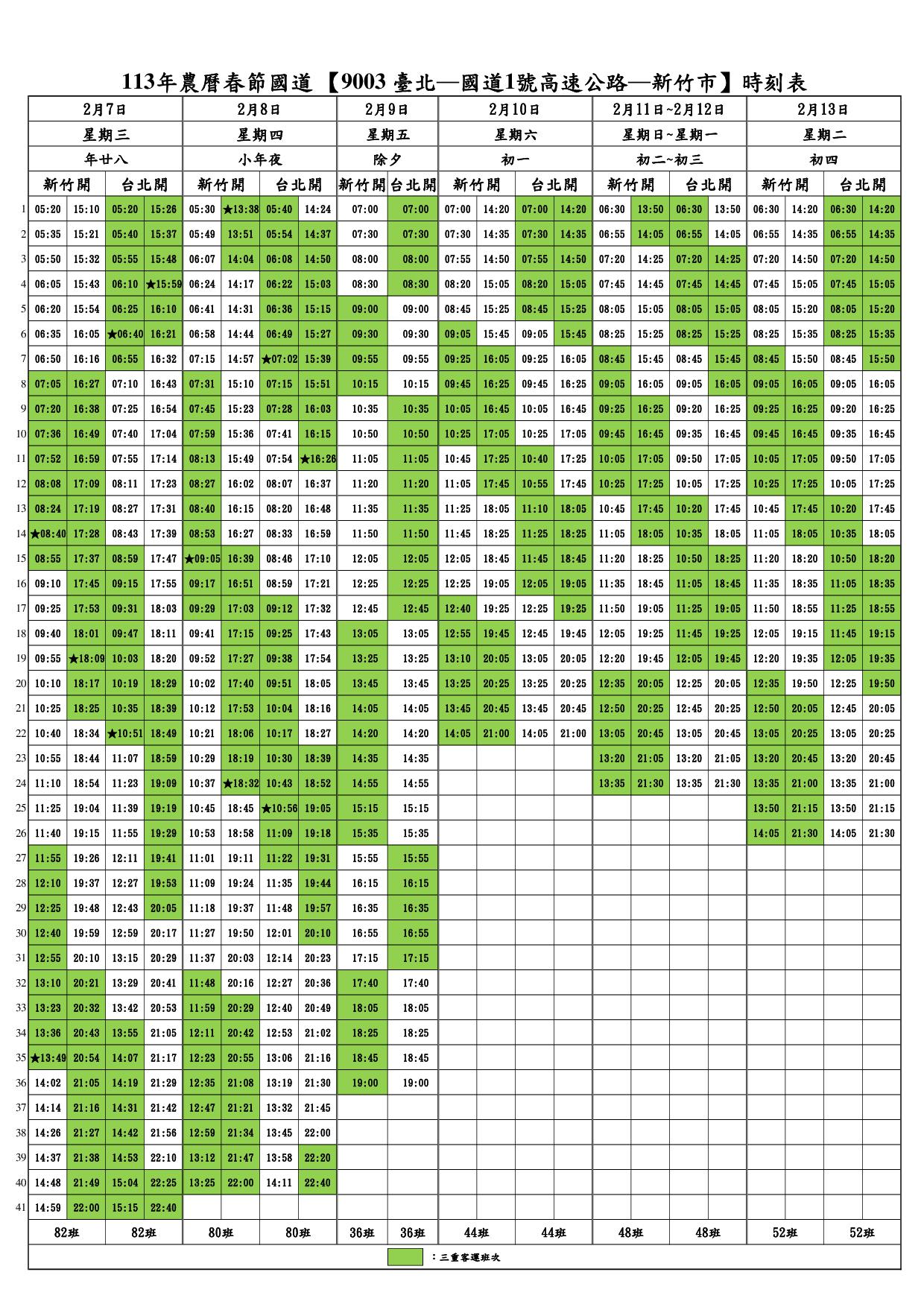 113年農曆春節國道【9003 臺北—國道1號高速公路—新竹市】時刻表

| | 2月7日 | | | | 2月8日 | | | | 2月9日 | | 2月10日 | | | | 2月11日~2月12日 | | | | 2月13日 | | | |
|---|---|---|---|---|---|---|---|---|---|---|---|---|---|---|---|---|---|---|---|---|---|---|
| | 星期三 | | | | 星期四 | | | | 星期五 | | 星期六 | | | | 星期日~星期一 | | | | 星期二 | | | |
| | 年廿八 | | | | 小年夜 | | | | 除夕 | | 初一 | | | | 初二~初三 | | | | 初四 | | | |
| | 新竹開 | | 台北開 | | 新竹開 | | 台北開 | | 新竹開 | 台北開 | 新竹開 | | 台北開 | | 新竹開 | | 台北開 | | 新竹開 | | 台北開 | |
| 1 | 05:20 | 15:10 | 05:20 | 15:26 | 05:30 | ★13:38 | 05:40 | 14:24 | 07:00 | 07:00 | 07:00 | 14:20 | 07:00 | 14:20 | 06:30 | 13:50 | 06:30 | 13:50 | 06:30 | 14:20 | 06:30 | 14:20 |
| 2 | 05:35 | 15:21 | 05:40 | 15:37 | 05:49 | 13:51 | 05:54 | 14:37 | 07:30 | 07:30 | 07:30 | 14:35 | 07:30 | 14:35 | 06:55 | 14:05 | 06:55 | 14:05 | 06:55 | 14:35 | 06:55 | 14:35 |
| 3 | 05:50 | 15:32 | 05:55 | 15:48 | 06:07 | 14:04 | 06:08 | 14:50 | 08:00 | 08:00 | 07:55 | 14:50 | 07:55 | 14:50 | 07:20 | 14:25 | 07:20 | 14:25 | 07:20 | 14:50 | 07:20 | 14:50 |
| 4 | 06:05 | 15:43 | 06:10 | ★15:59 | 06:24 | 14:17 | 06:22 | 15:03 | 08:30 | 08:30 | 08:20 | 15:05 | 08:20 | 15:05 | 07:45 | 14:45 | 07:45 | 14:45 | 07:45 | 15:05 | 07:45 | 15:05 |
| 5 | 06:20 | 15:54 | 06:25 | 16:10 | 06:41 | 14:31 | 06:36 | 15:15 | 09:00 | 09:00 | 08:45 | 15:25 | 08:45 | 15:25 | 08:05 | 15:05 | 08:05 | 15:05 | 08:05 | 15:20 | 08:05 | 15:20 |
| 6 | 06:35 | 16:05 | ★06:40 | 16:21 | 06:58 | 14:44 | 06:49 | 15:27 | 09:30 | 09:30 | 09:05 | 15:45 | 09:05 | 15:45 | 08:25 | 15:25 | 08:25 | 15:25 | 08:25 | 15:35 | 08:25 | 15:35 |
| 7 | 06:50 | 16:16 | 06:55 | 16:32 | 07:15 | 14:57 | ★07:02 | 15:39 | 09:55 | 09:55 | 09:25 | 16:05 | 09:25 | 16:05 | 08:45 | 15:45 | 08:45 | 15:45 | 08:45 | 15:50 | 08:45 | 15:50 |
| 8 | 07:05 | 16:27 | 07:10 | 16:43 | 07:31 | 15:10 | 07:15 | 15:51 | 10:15 | 10:15 | 09:45 | 16:25 | 09:45 | 16:25 | 09:05 | 16:05 | 09:05 | 16:05 | 09:05 | 16:05 | 09:05 | 16:05 |
| 9 | 07:20 | 16:38 | 07:25 | 16:54 | 07:45 | 15:23 | 07:28 | 16:03 | 10:35 | 10:35 | 10:05 | 16:45 | 10:05 | 16:45 | 09:25 | 16:25 | 09:20 | 16:25 | 09:25 | 16:25 | 09:20 | 16:25 |
| 10 | 07:36 | 16:49 | 07:40 | 17:04 | 07:59 | 15:36 | 07:41 | 16:15 | 10:50 | 10:50 | 10:25 | 17:05 | 10:25 | 17:05 | 09:45 | 16:45 | 09:35 | 16:45 | 09:45 | 16:45 | 09:35 | 16:45 |
| 11 | 07:52 | 16:59 | 07:55 | 17:14 | 08:13 | 15:49 | 07:54 | ★16:26 | 11:05 | 11:05 | 10:45 | 17:25 | 10:40 | 17:25 | 10:05 | 17:05 | 09:50 | 17:05 | 10:05 | 17:05 | 09:50 | 17:05 |
| 12 | 08:08 | 17:09 | 08:11 | 17:23 | 08:27 | 16:02 | 08:07 | 16:37 | 11:20 | 11:20 | 11:05 | 17:45 | 10:55 | 17:45 | 10:25 | 17:25 | 10:05 | 17:25 | 10:25 | 17:25 | 10:05 | 17:25 |
| 13 | 08:24 | 17:19 | 08:27 | 17:31 | 08:40 | 16:15 | 08:20 | 16:48 | 11:35 | 11:35 | 11:25 | 18:05 | 11:10 | 18:05 | 10:45 | 17:45 | 10:20 | 17:45 | 10:45 | 17:45 | 10:20 | 17:45 |
| 14 | ★08:40 | 17:28 | 08:43 | 17:39 | 08:53 | 16:27 | 08:33 | 16:59 | 11:50 | 11:50 | 11:45 | 18:25 | 11:25 | 18:25 | 11:05 | 18:05 | 10:35 | 18:05 | 11:05 | 18:05 | 10:35 | 18:05 |
| 15 | 08:55 | 17:37 | 08:59 | 17:47 | ★09:05 | 16:39 | 08:46 | 17:10 | 12:05 | 12:05 | 12:05 | 18:45 | 11:45 | 18:45 | 11:20 | 18:25 | 10:50 | 18:25 | 11:20 | 18:20 | 10:50 | 18:20 |
| 16 | 09:10 | 17:45 | 09:15 | 17:55 | 09:17 | 16:51 | 08:59 | 17:21 | 12:25 | 12:25 | 12:25 | 19:05 | 12:05 | 19:05 | 11:35 | 18:45 | 11:05 | 18:45 | 11:35 | 18:35 | 11:05 | 18:35 |
| 17 | 09:25 | 17:53 | 09:31 | 18:03 | 09:29 | 17:03 | 09:12 | 17:32 | 12:45 | 12:45 | 12:40 | 19:25 | 12:25 | 19:25 | 11:50 | 19:05 | 11:25 | 19:05 | 11:50 | 18:55 | 11:25 | 18:55 |
| 18 | 09:40 | 18:01 | 09:47 | 18:11 | 09:41 | 17:15 | 09:25 | 17:43 | 13:05 | 13:05 | 12:55 | 19:45 | 12:45 | 19:45 | 12:05 | 19:25 | 11:45 | 19:25 | 12:05 | 19:15 | 11:45 | 19:15 |
| 19 | 09:55 | ★18:09 | 10:03 | 18:20 | 09:52 | 17:27 | 09:38 | 17:54 | 13:25 | 13:25 | 13:10 | 20:05 | 13:05 | 20:05 | 12:20 | 19:45 | 12:05 | 19:45 | 12:20 | 19:35 | 12:05 | 19:35 |
| 20 | 10:10 | 18:17 | 10:19 | 18:29 | 10:02 | 17:40 | 09:51 | 18:05 | 13:45 | 13:45 | 13:25 | 20:25 | 13:25 | 20:25 | 12:35 | 20:05 | 12:25 | 20:05 | 12:35 | 19:50 | 12:25 | 19:50 |
| 21 | 10:25 | 18:25 | 10:35 | 18:39 | 10:12 | 17:53 | 10:04 | 18:16 | 14:05 | 14:05 | 13:45 | 20:45 | 13:45 | 20:45 | 12:50 | 20:25 | 12:45 | 20:25 | 12:50 | 20:05 | 12:45 | 20:05 |
| 22 | 10:40 | 18:34 | ★10:51 | 18:49 | 10:21 | 18:06 | 10:17 | 18:27 | 14:20 | 14:20 | 14:05 | 21:00 | 14:05 | 21:00 | 13:05 | 20:45 | 13:05 | 20:45 | 13:05 | 20:25 | 13:05 | 20:25 |
| 23 | 10:55 | 18:44 | 11:07 | 18:59 | 10:29 | 18:19 | 10:30 | 18:39 | 14:35 | 14:35 | | | | | 13:20 | 21:05 | 13:20 | 21:05 | 13:20 | 20:45 | 13:20 | 20:45 |
| 24 | 11:10 | 18:54 | 11:23 | 19:09 | 10:37 | ★18:32 | 10:43 | 18:52 | 14:55 | 14:55 | | | | | 13:35 | 21:30 | 13:35 | 21:30 | 13:35 | 21:00 | 13:35 | 21:00 |
| 25 | 11:25 | 19:04 | 11:39 | 19:19 | 10:45 | 18:45 | ★10:56 | 19:05 | 15:15 | 15:15 | | | | | | | | | 13:50 | 21:15 | 13:50 | 21:15 |
| 26 | 11:40 | 19:15 | 11:55 | 19:29 | 10:53 | 18:58 | 11:09 | 19:18 | 15:35 | 15:35 | | | | | | | | | 14:05 | 21:30 | 14:05 | 21:30 |
| 27 | 11:55 | 19:26 | 12:11 | 19:41 | 11:01 | 19:11 | 11:22 | 19:31 | 15:55 | 15:55 | | | | | | | | | | | | |
| 28 | 12:10 | 19:37 | 12:27 | 19:53 | 11:09 | 19:24 | 11:35 | 19:44 | 16:15 | 16:15 | | | | | | | | | | | | |
| 29 | 12:25 | 19:48 | 12:43 | 20:05 | 11:18 | 19:37 | 11:48 | 19:57 | 16:35 | 16:35 | | | | | | | | | | | | |
| 30 | 12:40 | 19:59 | 12:59 | 20:17 | 11:27 | 19:50 | 12:01 | 20:10 | 16:55 | 16:55 | | | | | | | | | | | | |
| 31 | 12:55 | 20:10 | 13:15 | 20:29 | 11:37 | 20:03 | 12:14 | 20:23 | 17:15 | 17:15 | | | | | | | | | | | | |
| 32 | 13:10 | 20:21 | 13:29 | 20:41 | 11:48 | 20:16 | 12:27 | 20:36 | 17:40 | 17:40 | | | | | | | | | | | | |
| 33 | 13:23 | 20:32 | 13:42 | 20:53 | 11:59 | 20:29 | 12:40 | 20:49 | 18:05 | 18:05 | | | | | | | | | | | | |
| 34 | 13:36 | 20:43 | 13:55 | 21:05 | 12:11 | 20:42 | 12:53 | 21:02 | 18:25 | 18:25 | | | | | | | | | | | | |
| 35 | ★13:49 | 20:54 | 14:07 | 21:17 | 12:23 | 20:55 | 13:06 | 21:16 | 18:45 | 18:45 | | | | | | | | | | | | |
| 36 | 14:02 | 21:05 | 14:19 | 21:29 | 12:35 | 21:08 | 13:19 | 21:30 | 19:00 | 19:00 | | | | | | | | | | | | |
| 37 | 14:14 | 21:16 | 14:31 | 21:42 | 12:47 | 21:21 | 13:32 | 21:45 | | | | | | | | | | | | | | |
| 38 | 14:26 | 21:27 | 14:42 | 21:56 | 12:59 | 21:34 | 13:45 | 22:00 | | | | | | | | | | | | | | |
| 39 | 14:37 | 21:38 | 14:53 | 22:10 | 13:12 | 21:47 | 13:58 | 22:20 | | | | | | | | | | | | | | |
| 40 | 14:48 | 21:49 | 15:04 | 22:25 | 13:25 | 22:00 | 14:11 | 22:40 | | | | | | | | | | | | | | |
| 41 | 14:59 | 22:00 | 15:15 | 22:40 | | | | | | | | | | | | | | | | | | |
| | 82班 | | 82班 | | 80班 | | 80班 | | 36班 | 36班 | 44班 | | 44班 | | 48班 | | 48班 | | 52班 | | 52班 | |

：三重客運班次